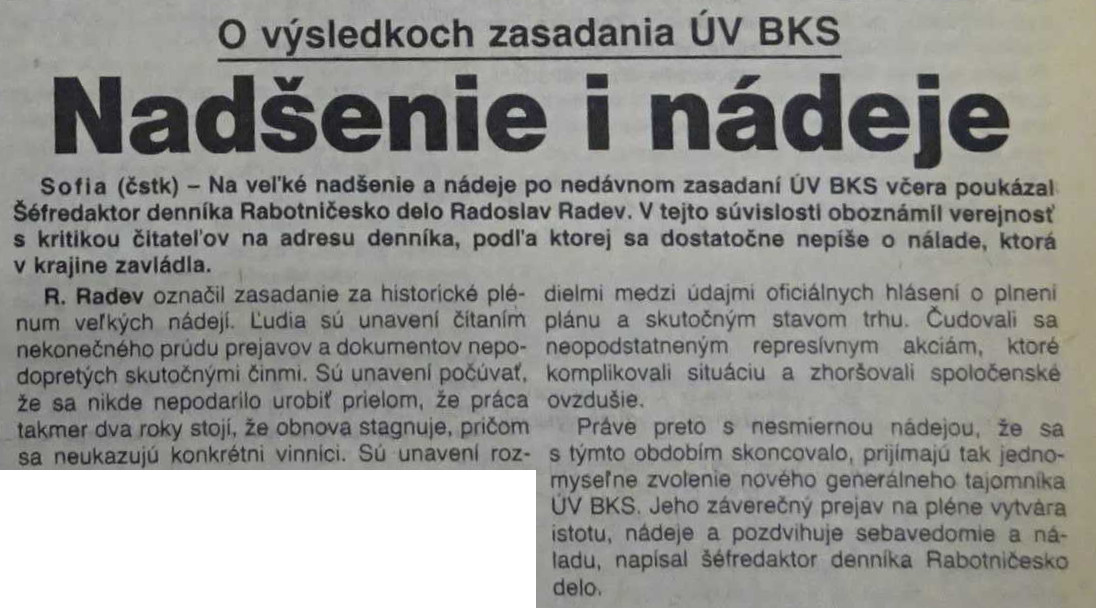 O výsledkoch zasadania ÚV BKS

Nadšenie i nádeje

Sofia (čstk) – Na veľké nadšenie a nádeje po nedávnom zasadaní ÚV BKS včera poukázal Šéfredaktor denníka Rabotničesko delo Radoslav Radev. V tejto súvislosti oboznámil verejnosť s kritikou čitateľov na adresu denníka, podľa ktorej sa dostatočne nepíše o nálade, ktorá v krajine zavládla.

R. Radev označil zasadanie za historické plénum veľkých nádejí. Ľudia sú unavení čítaním nekonečného prúdu prejavov a dokumentov nepodopretých skutočnými činmi. Sú unavení počúvať, že sa nikde nepodarilo urobiť prielom, že práca takmer dva roky stojí, že obnova stagnuje, pričom sa neukazujú konkrétni vinníci. Sú unavení rozdielmi medzi údajmi oficiálnych hlásení o plnení plánu a skutočným stavom trhu. Čudovali sa neopodstatneným represívnym akciám, ktoré komplikovali situáciu a zhoršovali spoločenské ovzdušie.

Práve preto s nesmiernou nádejou, že sa s týmto obdobím skoncovalo, prijímajú tak jednomyseľne zvolenie nového generálneho tajomníka ÚV BKS. Jeho záverečný prejav na pléne vytvára istotu, nádeje a pozdvihuje sebavedomie a náladu, napísal šéfredaktor denníka Rabotničesko delo.